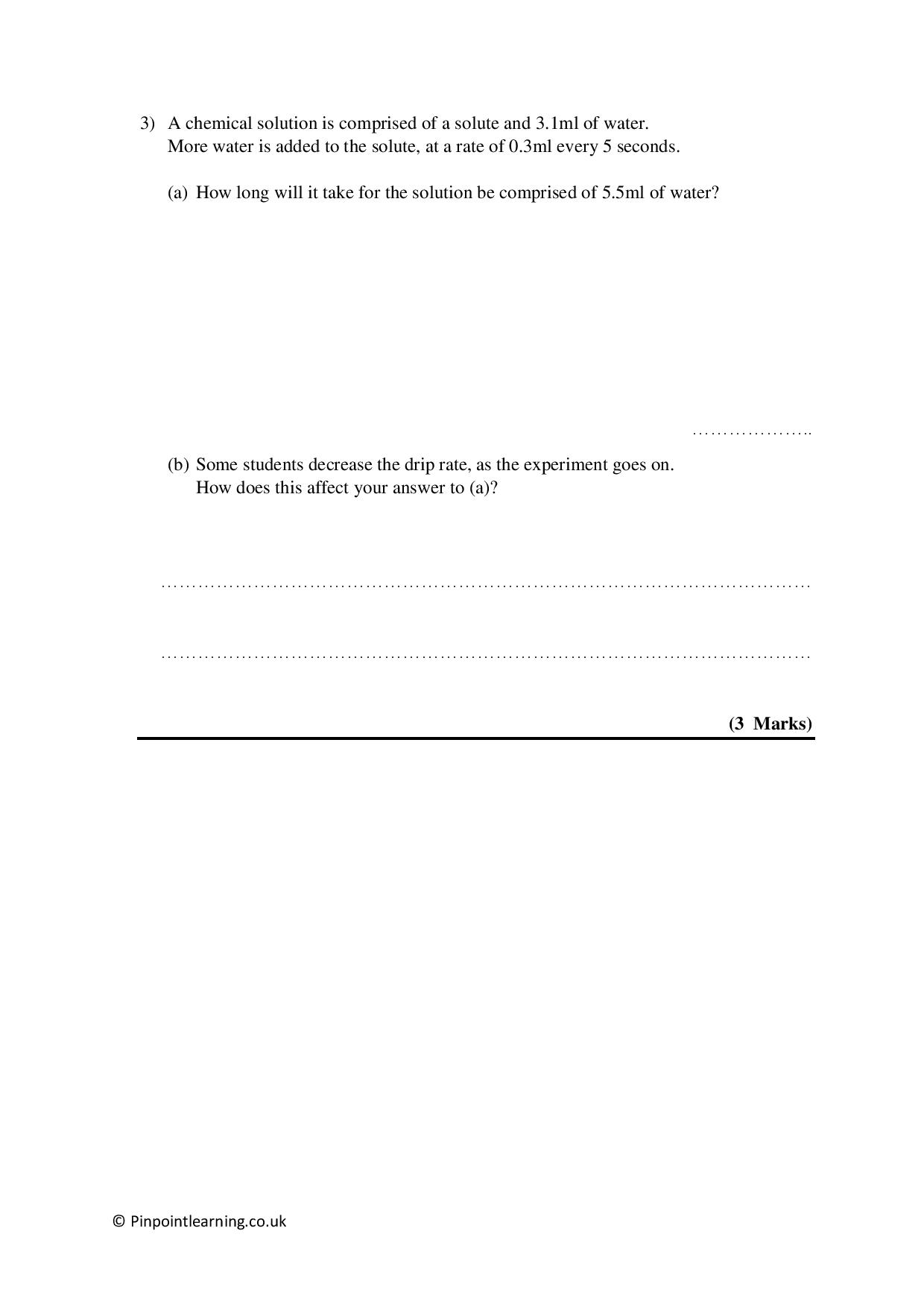 3) A chemical solution is comprised of a solute and 3.1ml of water. More water is added to the solute, at a rate of 0.3ml every 5 seconds.

(a) How long will it take for the solution be comprised of 5.5ml of water?

____

(b) Some students decrease the drip rate, as the experiment goes on. How does this affect your answer to (a)?

____

____

(3 Marks)

© Pinpointlearning.co.uk